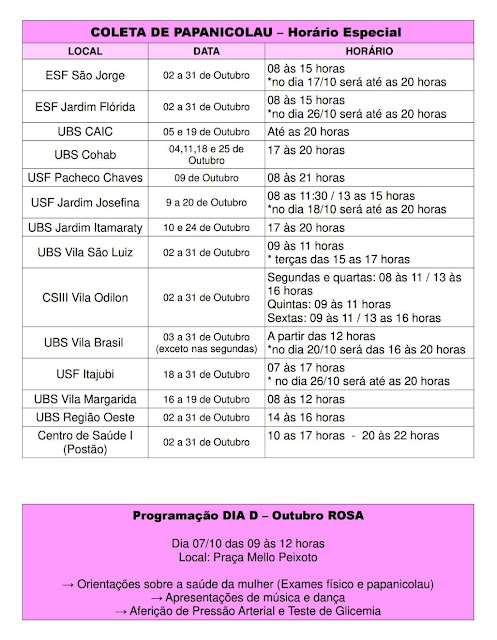 COLETA DE PAPANICOLAU – Horário Especial

| LOCAL | DATA | HORÁRIO |
|---|---|---|
| ESF São Jorge | 02 a 31 de Outubro | 08 às 15 horas *no dia 17/10 será até as 20 horas |
| ESF Jardim Flórida | 02 a 31 de Outubro | 08 às 15 horas *no dia 26/10 será até as 20 horas |
| UBS CAIC | 05 e 19 de Outubro | Até as 20 horas |
| UBS Cohab | 04,11,18 e 25 de Outubro | 17 às 20 horas |
| USF Pacheco Chaves | 09 de Outubro | 08 às 21 horas |
| USF Jardim Josefina | 9 a 20 de Outubro | 08 as 11:30 / 13 as 15 horas *no dia 18/10 será até as 20 horas |
| UBS Jardim Itamaraty | 10 e 24 de Outubro | 17 às 20 horas |
| UBS Vila São Luiz | 02 a 31 de Outubro | 09 às 11 horas * terças das 15 as 17 horas |
| CSIII Vila Odilon | 02 a 31 de Outubro | Segundas e quartas: 08 às 11 / 13 às 16 horas Quintas: 09 às 11 horas Sextas: 09 às 11 / 13 as 16 horas |
| UBS Vila Brasil | 03 a 31 de Outubro (exceto nas segundas) | A partir das 12 horas *no dia 20/10 será das 16 às 20 horas |
| USF Itajubi | 18 a 31 de Outubro | 07 às 17 horas * no dia 26/10 será até as 20 horas |
| UBS Vila Margarida | 16 a 19 de Outubro | 08 às 12 horas |
| UBS Região Oeste | 02 a 31 de Outubro | 14 às 16 horas |
| Centro de Saúde I (Postão) | 02 a 31 de Outubro | 10 as 17 horas - 20 às 22 horas |

Programação DIA D – Outubro ROSA

Dia 07/10 das 09 às 12 horas
Local: Praça Mello Peixoto

→ Orientações sobre a saúde da mulher (Exames físico e papanicolau)
→ Apresentações de música e dança
→ Aferição de Pressão Arterial e Teste de Glicemia